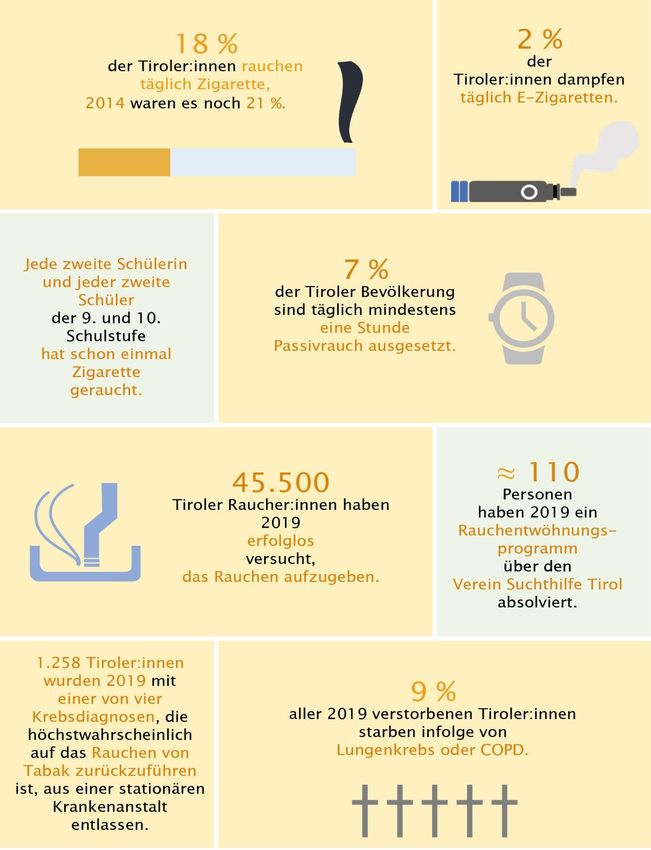 18 %
der Tiroler:innen rauchen täglich Zigarette, 2014 waren es noch 21 %.

2 %
der Tiroler:innen dampfen täglich E-Zigaretten.

Jede zweite Schülerin und jeder zweite Schüler der 9. und 10. Schulstufe hat schon einmal Zigarette geraucht.

7 %
der Tiroler Bevölkerung sind täglich mindestens eine Stunde Passivrauch ausgesetzt.

45.500
Tiroler Raucher:innen haben 2019 erfolglos versucht, das Rauchen aufzugeben.

≈ 110
Personen haben 2019 ein Rauchentwöhnungsprogramm über den Verein Suchthilfe Tirol absolviert.

1.258 Tiroler:innen wurden 2019 mit einer von vier Krebsdiagnosen, die höchstwahrscheinlich auf das Rauchen von Tabak zurückzuführen ist, aus einer stationären Krankenanstalt entlassen.

9 %
aller 2019 verstorbenen Tiroler:innen starben infolge von Lungenkrebs oder COPD.